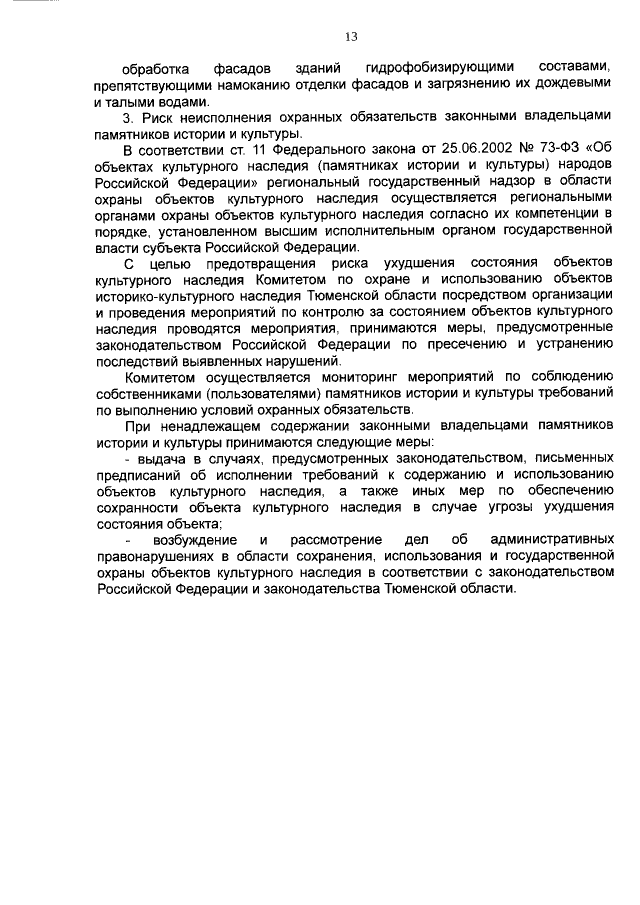 13

обработка фасадов зданий гидрофобизирующими составами, препятствующими намоканию отделки фасадов и загрязнению их дождевыми и талыми водами.

3. Риск неисполнения охранных обязательств законными владельцами памятников истории и культуры.

В соответствии ст. 11 Федерального закона от 25.06.2002 № 73-ФЗ «Об объектах культурного наследия (памятниках истории и культуры) народов Российской Федерации» региональный государственный надзор в области охраны объектов культурного наследия осуществляется региональными органами охраны объектов культурного наследия согласно их компетенции в порядке, установленном высшим исполнительным органом государственной власти субъекта Российской Федерации.

С целью предотвращения риска ухудшения состояния объектов культурного наследия Комитетом по охране и использованию объектов историко-культурного наследия Тюменской области посредством организации и проведения мероприятий по контролю за состоянием объектов культурного наследия проводятся мероприятия, принимаются меры, предусмотренные законодательством Российской Федерации по пресечению и устранению последствий выявленных нарушений.

Комитетом осуществляется мониторинг мероприятий по соблюдению собственниками (пользователями) памятников истории и культуры требований по выполнению условий охранных обязательств.

При ненадлежащем содержании законными владельцами памятников истории и культуры принимаются следующие меры:

- выдача в случаях, предусмотренных законодательством, письменных предписаний об исполнении требований к содержанию и использованию объектов культурного наследия, а также иных мер по обеспечению сохранности объекта культурного наследия в случае угрозы ухудшения состояния объекта;

- возбуждение и рассмотрение дел об административных правонарушениях в области сохранения, использования и государственной охраны объектов культурного наследия в соответствии с законодательством Российской Федерации и законодательства Тюменской области.